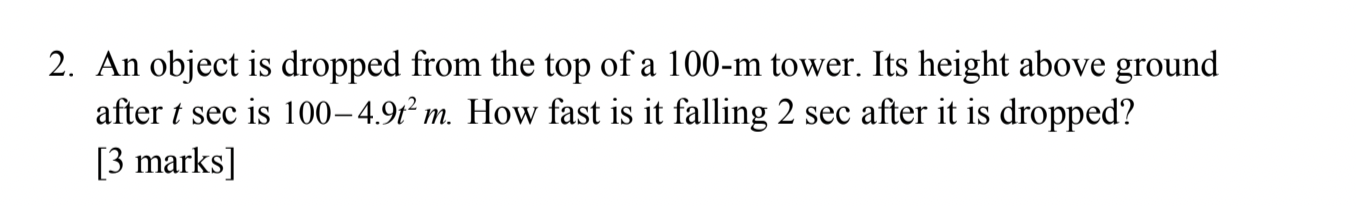 2. An object is dropped from the top of a 100-m tower. Its height above ground after $t$ sec is $100-4.9t^2$ $m$. How fast is it falling 2 sec after it is dropped?
[3 marks]